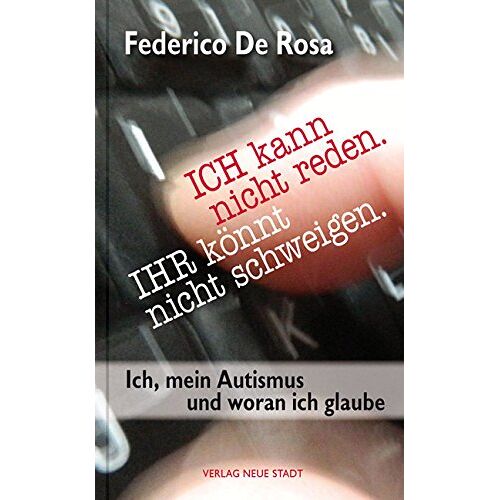 Federico De Rosa

ICH kann nicht reden.
IHR könnt nicht schweigen.

Ich, mein Autismus und woran ich glaube

VERLAG NEUE STADT